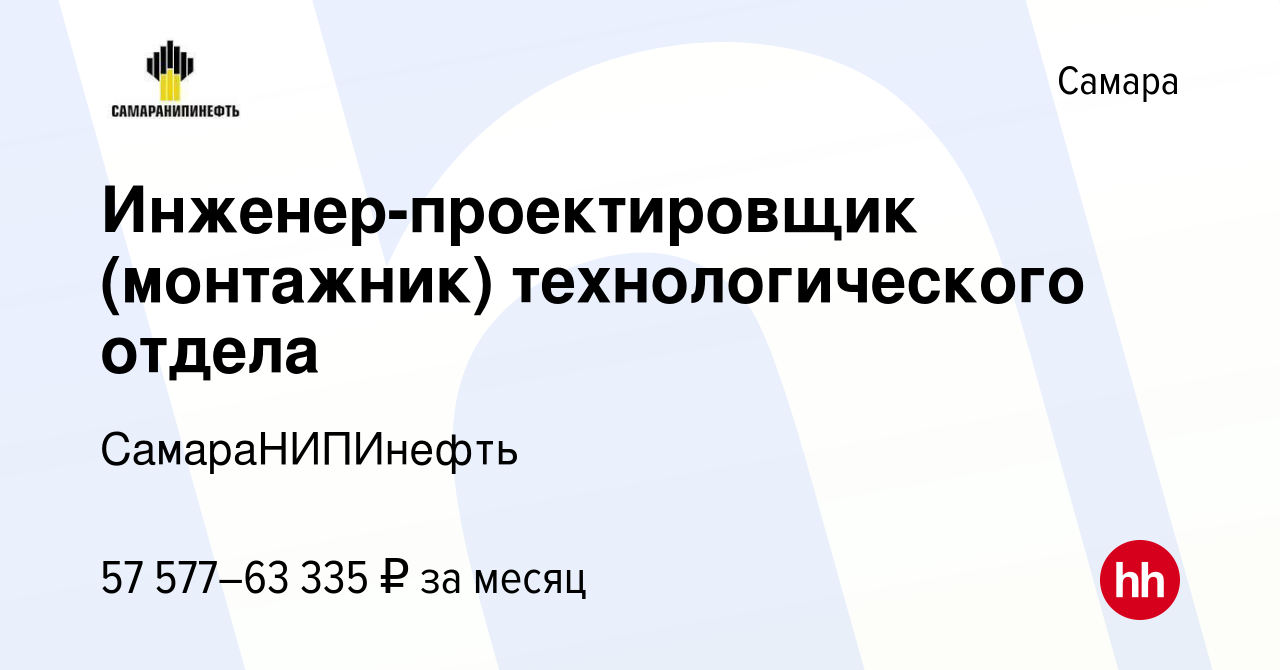 САМАРАНИПИНЕФТЬ

Самара

Инженер-проектировщик (монтажник) технологического отдела

СамараНИПИнефть

57 577–63 335 ₽ за месяц

hh